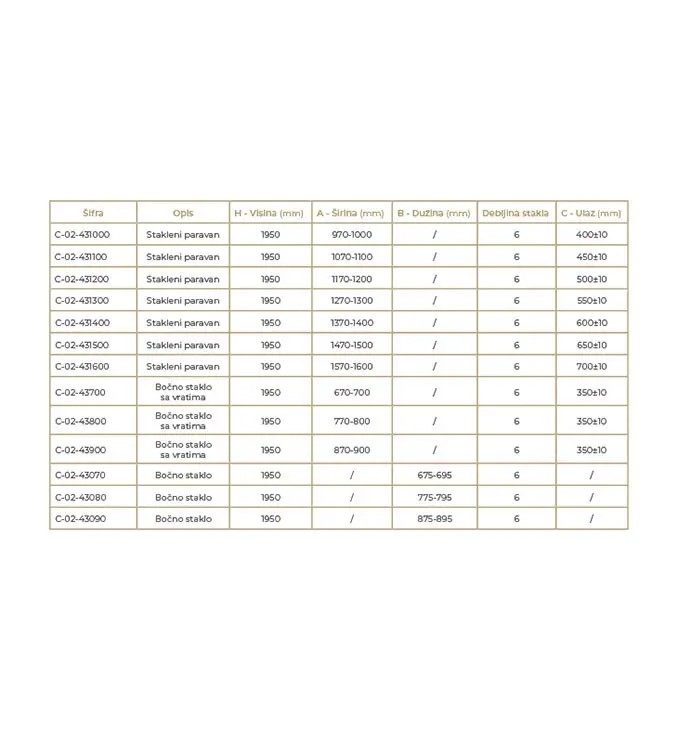 | Šifra | Opis | H - Visina (mm) | A - Širina (mm) | B - Dužina (mm) | Debljina stakla | C - Ulaz (mm) |
|---|---|---|---|---|---|---|
| C-02-431000 | Stakleni paravan | 1950 | 970-1000 | / | 6 | 400±10 |
| C-02-431100 | Stakleni paravan | 1950 | 1070-1100 | / | 6 | 450±10 |
| C-02-431200 | Stakleni paravan | 1950 | 1170-1200 | / | 6 | 500±10 |
| C-02-431300 | Stakleni paravan | 1950 | 1270-1300 | / | 6 | 550±10 |
| C-02-431400 | Stakleni paravan | 1950 | 1370-1400 | / | 6 | 600±10 |
| C-02-431500 | Stakleni paravan | 1950 | 1470-1500 | / | 6 | 650±10 |
| C-02-431600 | Stakleni paravan | 1950 | 1570-1600 | / | 6 | 700±10 |
| C-02-43700 | Bočno staklo sa vratima | 1950 | 670-700 | / | 6 | 350±10 |
| C-02-43800 | Bočno staklo sa vratima | 1950 | 770-800 | / | 6 | 350±10 |
| C-02-43900 | Bočno staklo sa vratima | 1950 | 870-900 | / | 6 | 350±10 |
| C-02-43070 | Bočno staklo | 1950 | / | 675-695 | 6 | / |
| C-02-43080 | Bočno staklo | 1950 | / | 775-795 | 6 | / |
| C-02-43090 | Bočno staklo | 1950 | / | 875-895 | 6 | / |